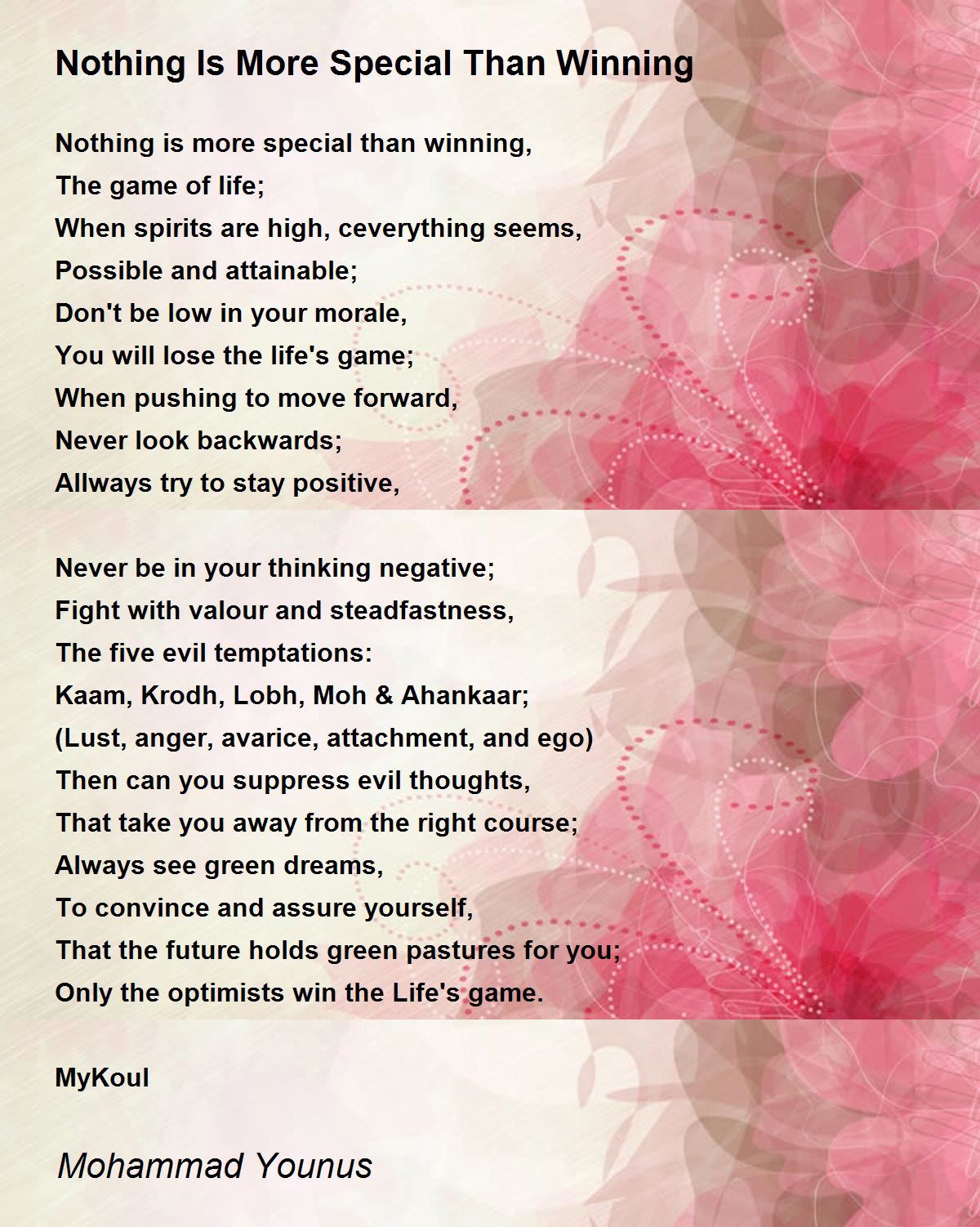 Nothing Is More Special Than Winning

Nothing is more special than winning,
The game of life;
When spirits are high, ceverything seems,
Possible and attainable;
Don't be low in your morale,
You will lose the life's game;
When pushing to move forward,
Never look backwards;
Allways try to stay positive,

Never be in your thinking negative;
Fight with valour and steadfastness,
The five evil temptations:
Kaam, Krodh, Lobh, Moh & Ahankaar;
(Lust, anger, avarice, attachment, and ego)
Then can you suppress evil thoughts,
That take you away from the right course;
Always see green dreams,
To convince and assure yourself,
That the future holds green pastures for you;
Only the optimists win the Life's game.

MyKoul

Mohammad Younus